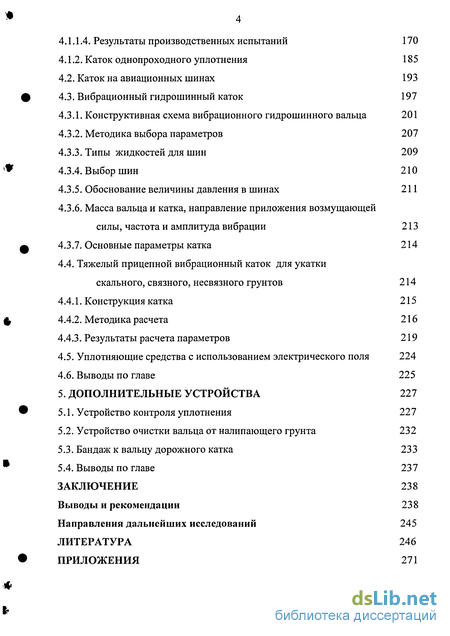 4

4.1.1.4. Результаты производственных испытаний 170

4.1.2. Каток однопроходного уплотнения 185

4.2. Каток на авиационных шинах 193

4.3. Вибрационный гидрошинный каток 197

4.3.1. Конструктивная схема вибрационного гидрошинного вальца 201

4.3.2. Методика выбора параметров 207

4.3.3. Типы жидкостей для шин 209

4.3.4. Выбор шин 210

4.3.5. Обоснование величины давления в шинах 211

4.3.6. Масса вальца и катка, направление приложения возмущающей силы, частота и амплитуда вибрации 213

4.3.7. Основные параметры катка 214

4.4. Тяжелый прицепной вибрационный каток для укатки скального, связного, несвязного грунтов 214

4.4.1. Конструкция катка 215

4.4.2. Методика расчета 216

4.4.3. Результаты расчета параметров 219

4.5. Уплотняющие средства с использованием электрического поля 224

4.6. Выводы по главе 225

5. ДОПОЛНИТЕЛЬНЫЕ УСТРОЙСТВА 227

5.1. Устройство контроля уплотнения 227

5.2. Устройство очистки вальца от налипающего грунта 232

5.3. Бандаж к вальцу дорожного катка 233

5.4. Выводы по главе 237

ЗАКЛЮЧЕНИЕ 238

Выводы и рекомендации 238

Направления дальнейших исследований 245

ЛИТЕРАТУРА 246

ПРИЛОЖЕНИЯ 271

dsLib.net
библиотека диссертаций